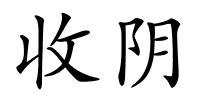 收阴